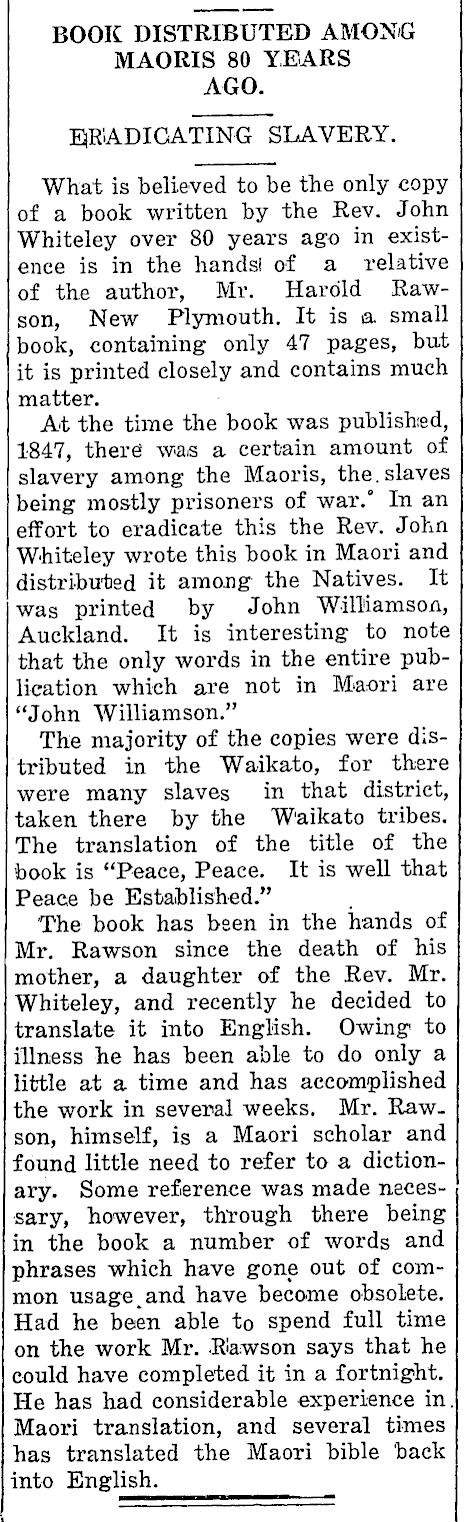 BOOK DISTRIBUTED AMONG MAORIS 80 YEARS AGO.

ERADICATING SLAVERY.

What is believed to be the only copy of a book written by the Rev. John Whiteley over 80 years ago in existence is in the hands of a relative of the author, Mr. Harold Rawson, New Plymouth. It is a small book, containing only 47 pages, but it is printed closely and contains much matter.

At the time the book was published, 1847, there was a certain amount of slavery among the Maoris, the slaves being mostly prisoners of war. In an effort to eradicate this the Rev. John Whiteley wrote this book in Maori and distributed it among the Natives. It was printed by John Williamson, Auckland. It is interesting to note that the only words in the entire publication which are not in Maori are "John Williamson."

The majority of the copies were distributed in the Waikato, for there were many slaves in that district, taken there by the Waikato tribes. The translation of the title of the book is "Peace, Peace. It is well that Peace be Established."

The book has been in the hands of Mr. Rawson since the death of his mother, a daughter of the Rev. Mr. Whiteley, and recently he decided to translate it into English. Owing to illness he has been able to do only a little at a time and has accomplished the work in several weeks. Mr. Rawson, himself, is a Maori scholar and found little need to refer to a dictionary. Some reference was made necessary, however, through there being in the book a number of words and phrases which have gone out of common usage and have become obsolete. Had he been able to spend full time on the work Mr. Rawson says that he could have completed it in a fortnight. He has had considerable experience in Maori translation, and several times has translated the Maori bible back into English.